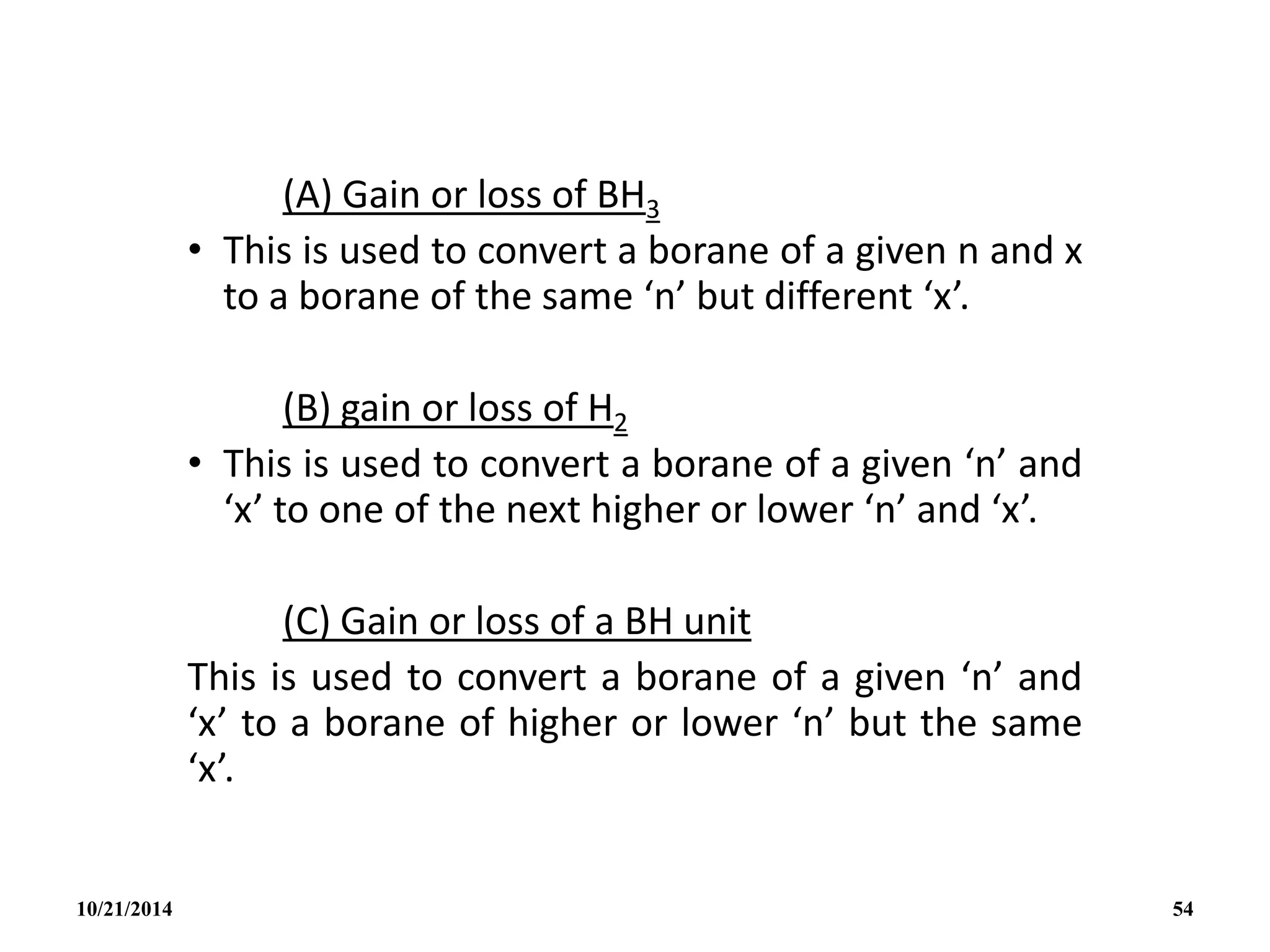 (A) Gain or loss of $BH_3$

• This is used to convert a borane of a given n and x to a borane of the same ‘n’ but different ‘x’.

(B) gain or loss of $H_2$

• This is used to convert a borane of a given ‘n’ and ‘x’ to one of the next higher or lower ‘n’ and ‘x’.

(C) Gain or loss of a BH unit

This is used to convert a borane of a given ‘n’ and ‘x’ to a borane of higher or lower ‘n’ but the same ‘x’.

10/21/2014

54